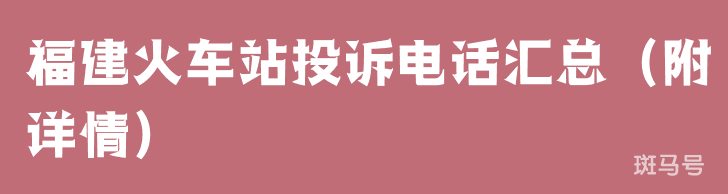 福建火车站投诉电话汇总（附详情）

斑马号